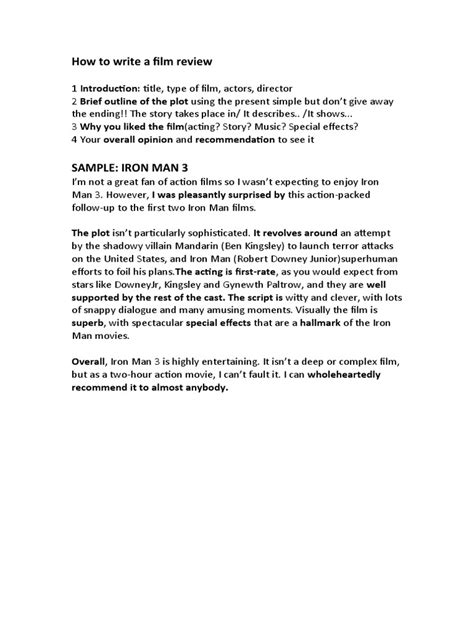 How to write a film review

1 Introduction: title, type of film, actors, director
2 Brief outline of the plot using the present simple but don't give away the ending!! The story takes place in/ It describes.. /It shows...
3 Why you liked the film(acting? Story? Music? Special effects?
4 Your overall opinion and recommendation to see it

SAMPLE: IRON MAN 3
I'm not a great fan of action films so I wasn't expecting to enjoy Iron Man 3. However, I was pleasantly surprised by this action-packed follow-up to the first two Iron Man films.

The plot isn't particularly sophisticated. It revolves around an attempt by the shadowy villain Mandarin (Ben Kingsley) to launch terror attacks on the United States, and Iron Man (Robert Downey Junior)superhuman efforts to foil his plans.The acting is first-rate, as you would expect from stars like DowneyJr, Kingsley and Gynewth Paltrow, and they are well supported by the rest of the cast. The script is witty and clever, with lots of snappy dialogue and many amusing moments. Visually the film is superb, with spectacular special effects that are a hallmark of the Iron Man movies.

Overall, Iron Man 3 is highly entertaining. It isn't a deep or complex film, but as a two-hour action movie, I can't fault it. I can wholeheartedly recommend it to almost anybody.